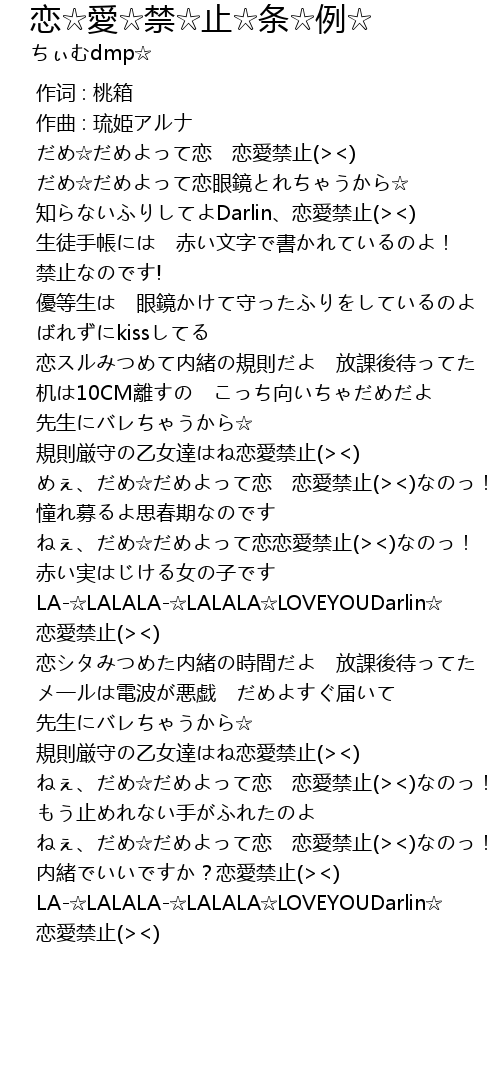 恋☆愛☆禁☆止☆条☆例☆
ちぃむdmp☆

作词 : 桃箱
作曲 : 琉姫アルナ
だめ☆だめよって恋　恋愛禁止(><)
だめ☆だめよって恋眼鏡とれちゃうから☆
知らないふりしてよDarlin、恋愛禁止(><)
生徒手帳には　赤い文字で書かれているのよ！
禁止なのです!
優等生は　眼鏡かけて守ったふりをしているのよ
ばれずにkissしてる
恋スルみつめて内緒の規則だよ　放課後待ってた
机は10CM離すの　こっち向いちゃだめだよ
先生にバレちゃうから☆
規則厳守の乙女達はね恋愛禁止(><)
めぇ、だめ☆だめよって恋　恋愛禁止(><)なのっ！
憧れ募るよ思春期なのです
ねぇ、だめ☆だめよって恋恋愛禁止(><)なのっ！
赤い実はじける女の子です
LA-☆LALALA-☆LALALA☆LOVEYOUDarlin☆
恋愛禁止(><)
恋シタみつめた内緒の時間だよ　放課後待ってた
メールは電波が悪戯　だめよすぐ届いて
先生にバレちゃうから☆
規則厳守の乙女達はね恋愛禁止(><)
ねぇ、だめ☆だめよって恋　恋愛禁止(><)なのっ！
もう止めれない手がふれたのよ
ねぇ、だめ☆だめよって恋　恋愛禁止(><)なのっ！
内緒でいいですか？恋愛禁止(><)
LA-☆LALALA-☆LALALA☆LOVEYOUDarlin☆
恋愛禁止(><)